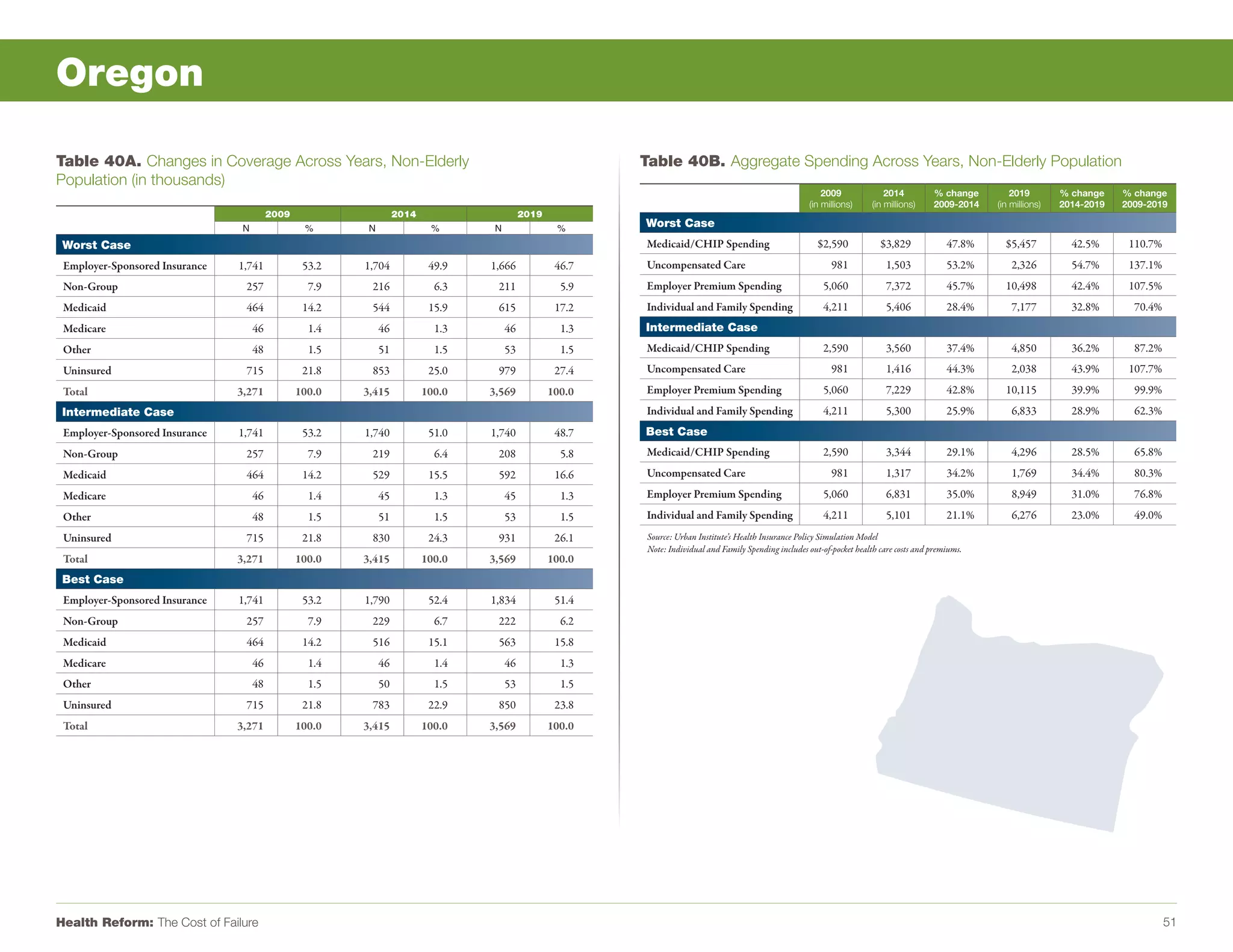 Oregon

Table 40A. Changes in Coverage Across Years, Non-Elderly Population (in thousands)

| | 2009 N | 2009 % | 2014 N | 2014 % | 2019 N | 2019 % |
|---|---|---|---|---|---|---|
| **Worst Case** | | | | | | |
| Employer-Sponsored Insurance | 1,741 | 53.2 | 1,704 | 49.9 | 1,666 | 46.7 |
| Non-Group | 257 | 7.9 | 216 | 6.3 | 211 | 5.9 |
| Medicaid | 464 | 14.2 | 544 | 15.9 | 615 | 17.2 |
| Medicare | 46 | 1.4 | 46 | 1.3 | 46 | 1.3 |
| Other | 48 | 1.5 | 51 | 1.5 | 53 | 1.5 |
| Uninsured | 715 | 21.8 | 853 | 25.0 | 979 | 27.4 |
| Total | 3,271 | 100.0 | 3,415 | 100.0 | 3,569 | 100.0 |
| **Intermediate Case** | | | | | | |
| Employer-Sponsored Insurance | 1,741 | 53.2 | 1,740 | 51.0 | 1,740 | 48.7 |
| Non-Group | 257 | 7.9 | 219 | 6.4 | 208 | 5.8 |
| Medicaid | 464 | 14.2 | 529 | 15.5 | 592 | 16.6 |
| Medicare | 46 | 1.4 | 45 | 1.3 | 45 | 1.3 |
| Other | 48 | 1.5 | 51 | 1.5 | 53 | 1.5 |
| Uninsured | 715 | 21.8 | 830 | 24.3 | 931 | 26.1 |
| Total | 3,271 | 100.0 | 3,415 | 100.0 | 3,569 | 100.0 |
| **Best Case** | | | | | | |
| Employer-Sponsored Insurance | 1,741 | 53.2 | 1,790 | 52.4 | 1,834 | 51.4 |
| Non-Group | 257 | 7.9 | 229 | 6.7 | 222 | 6.2 |
| Medicaid | 464 | 14.2 | 516 | 15.1 | 563 | 15.8 |
| Medicare | 46 | 1.4 | 46 | 1.4 | 46 | 1.3 |
| Other | 48 | 1.5 | 50 | 1.5 | 53 | 1.5 |
| Uninsured | 715 | 21.8 | 783 | 22.9 | 850 | 23.8 |
| Total | 3,271 | 100.0 | 3,415 | 100.0 | 3,569 | 100.0 |

Table 40B. Aggregate Spending Across Years, Non-Elderly Population

| | 2009 (in millions) | 2014 (in millions) | % change 2009-2014 | 2019 (in millions) | % change 2014-2019 | % change 2009-2019 |
|---|---|---|---|---|---|---|
| **Worst Case** | | | | | | |
| Medicaid/CHIP Spending | $2,590 | $3,829 | 47.8% | $5,457 | 42.5% | 110.7% |
| Uncompensated Care | 981 | 1,503 | 53.2% | 2,326 | 54.7% | 137.1% |
| Employer Premium Spending | 5,060 | 7,372 | 45.7% | 10,498 | 42.4% | 107.5% |
| Individual and Family Spending | 4,211 | 5,406 | 28.4% | 7,177 | 32.8% | 70.4% |
| **Intermediate Case** | | | | | | |
| Medicaid/CHIP Spending | 2,590 | 3,560 | 37.4% | 4,850 | 36.2% | 87.2% |
| Uncompensated Care | 981 | 1,416 | 44.3% | 2,038 | 43.9% | 107.7% |
| Employer Premium Spending | 5,060 | 7,229 | 42.8% | 10,115 | 39.9% | 99.9% |
| Individual and Family Spending | 4,211 | 5,300 | 25.9% | 6,833 | 28.9% | 62.3% |
| **Best Case** | | | | | | |
| Medicaid/CHIP Spending | 2,590 | 3,344 | 29.1% | 4,296 | 28.5% | 65.8% |
| Uncompensated Care | 981 | 1,317 | 34.2% | 1,769 | 34.4% | 80.3% |
| Employer Premium Spending | 5,060 | 6,831 | 35.0% | 8,949 | 31.0% | 76.8% |
| Individual and Family Spending | 4,211 | 5,101 | 21.1% | 6,276 | 23.0% | 49.0% |

Source: Urban Institute's Health Insurance Policy Simulation Model
Note: Individual and Family Spending includes out-of-pocket health care costs and premiums.

Health Reform: The Cost of Failure

51